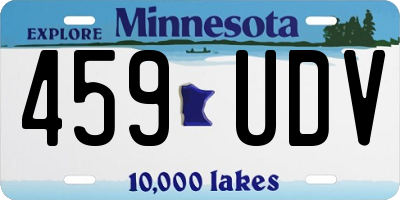 EXPLORE Minnesota

459 UDV

10,000 lakes